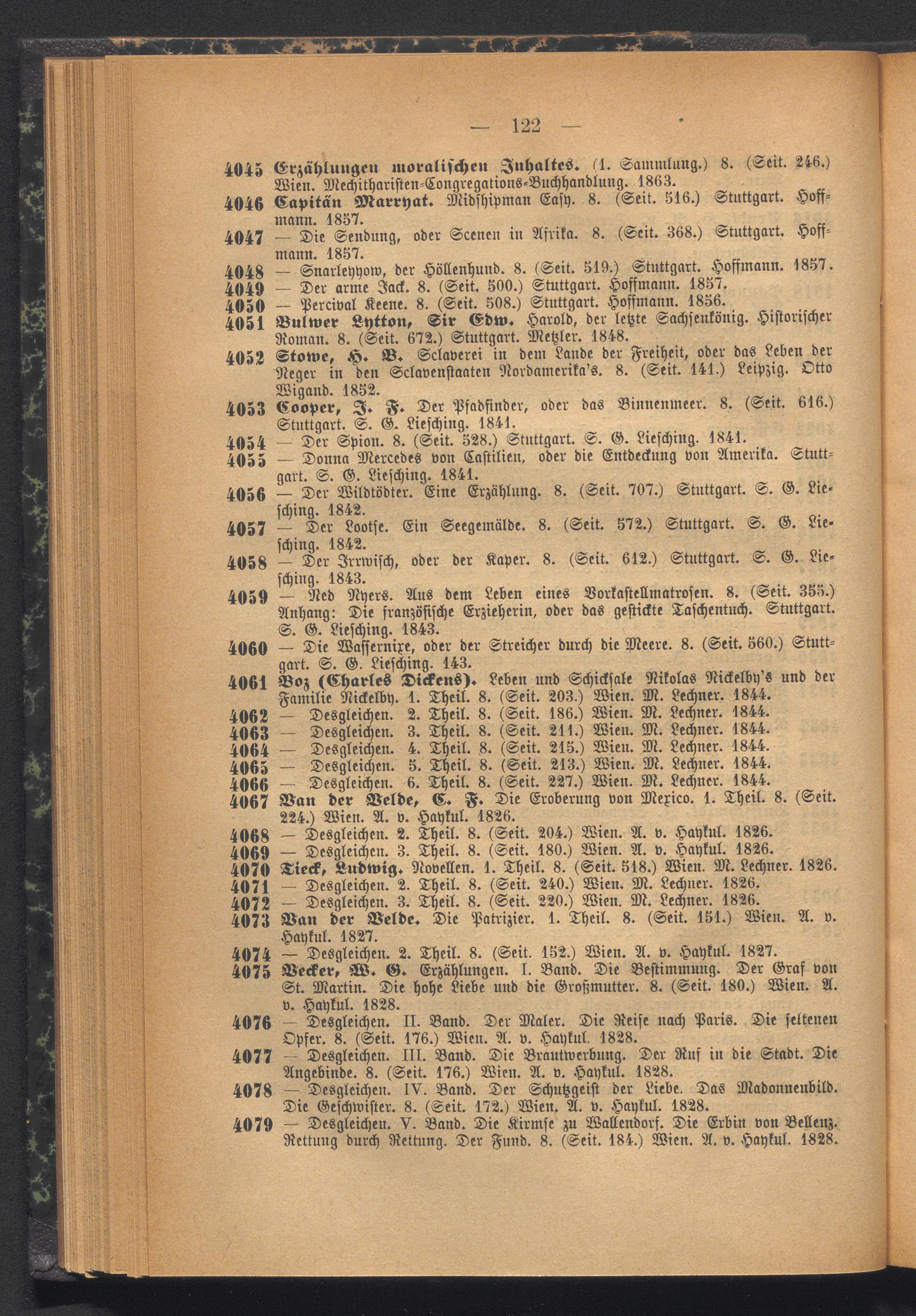 — 122 —

4045 Erzählungen moralischen Inhaltes. (1. Sammlung.) 8. (Seit. 246.) Wien. Mechitharisten-Congregations-Buchhandlung. 1863.

4046 Capitän Marryat. Midshipman Easy. 8. (Seit. 516.) Stuttgart. Hoffmann. 1857.

4047 — Die Sendung, oder Scenen in Afrika. 8. (Seit. 368.) Stuttgart. Hoffmann. 1857.

4048 — Snarleyyow, der Höllenhund. 8. (Seit. 519.) Stuttgart. Hoffmann. 1857.

4049 — Der arme Jack. 8. (Seit. 500.) Stuttgart. Hoffmann. 1857.

4050 — Percival Keene. 8. (Seit. 508.) Stuttgart. Hoffmann. 1856.

4051 Bulwer Lytton, Sir Edw. Harold, der letzte Sachsenkönig. Historischer Roman. 8. (Seit. 672.) Stuttgart. Metzler. 1848.

4052 Stowe, H. B. Sclaverei in dem Lande der Freiheit, oder das Leben der Neger in den Sclavenstaaten Nordamerika's. 8. (Seit. 141.) Leipzig. Otto Wigand. 1852.

4053 Cooper, J. F. Der Pfadfinder, oder das Binnenmeer. 8. (Seit. 616.) Stuttgart. S. G. Liesching. 1841.

4054 — Der Spion. 8. (Seit. 528.) Stuttgart. S. G. Liesching. 1841.

4055 — Donna Mercedes von Castilien, oder die Entdeckung von Amerika. Stuttgart. S. G. Liesching. 1841.

4056 — Der Wildtödter. Eine Erzählung. 8. (Seit. 707.) Stuttgart. S. G. Liesching. 1842.

4057 — Der Lootse. Ein Seegemälde. 8. (Seit. 572.) Stuttgart. S. G. Liesching. 1842.

4058 — Der Irrwisch, oder der Kaper. 8. (Seit. 612.) Stuttgart. S. G. Liesching. 1843.

4059 — Ned Myers. Aus dem Leben eines Vorkastellmatrosen. 8. (Seit. 355.) Anhang: Die französische Erzieherin, oder das gestickte Taschentuch. Stuttgart. S. G. Liesching. 1843.

4060 — Die Wassernixe, oder der Streicher durch die Meere. 8. (Seit. 560.) Stuttgart. S. G. Liesching. 143.

4061 Boz (Charles Dickens). Leben und Schicksale Nikolas Nickelby's und der Familie Nickelby. 1. Theil. 8. (Seit. 203.) Wien. M. Lechner. 1844.

4062 — Desgleichen. 2. Theil. 8. (Seit. 186.) Wien. M. Lechner. 1844.

4063 — Desgleichen. 3. Theil. 8. (Seit. 211.) Wien. M. Lechner. 1844.

4064 — Desgleichen. 4. Theil. 8. (Seit. 215.) Wien. M. Lechner. 1844.

4065 — Desgleichen. 5. Theil. 8. (Seit. 213.) Wien. M. Lechner. 1844.

4066 — Desgleichen. 6. Theil. 8. (Seit. 227.) Wien. M. Lechner. 1844.

4067 Van der Velde, C. F. Die Eroberung von Mexico. 1. Theil. 8. (Seit. 224.) Wien. A. v. Haykul. 1826.

4068 — Desgleichen. 2. Theil. 8. (Seit. 204.) Wien. A. v. Haykul. 1826.

4069 — Desgleichen. 3. Theil. 8. (Seit. 180.) Wien. A. v. Haykul. 1826.

4070 Tieck, Ludwig. Novellen. 1. Theil. 8. (Seit. 518.) Wien. M. Lechner. 1826.

4071 — Desgleichen. 2. Theil. 8. (Seit. 240.) Wien. M. Lechner. 1826.

4072 — Desgleichen. 3. Theil. 8. (Seit. 220.) Wien. M. Lechner. 1826.

4073 Van der Velde. Die Patrizier. 1. Theil. 8. (Seit. 151.) Wien. A. v. Haykul. 1827.

4074 — Desgleichen. 2. Theil. 8. (Seit. 152.) Wien. A. v. Haykul. 1827.

4075 Becker, W. G. Erzählungen. I. Band. Die Bestimmung. Der Graf von St. Martin. Die hohe Liebe und die Großmutter. 8. (Seit. 180.) Wien. A. v. Haykul. 1828.

4076 — Desgleichen. II. Band. Der Maler. Die Reise nach Paris. Die seltenen Opfer. 8. (Seit. 176.) Wien. A. v. Haykul. 1828.

4077 — Desgleichen. III. Band. Die Brautwerbung. Der Ruf in die Stadt. Die Angebinde. 8. (Seit. 176.) Wien. A. v. Haykul. 1828.

4078 — Desgleichen. IV. Band. Der Schutzgeist der Liebe. Das Madonnenbild. Die Geschwister. 8. (Seit. 172.) Wien. A. v. Haykul. 1828.

4079 — Desgleichen. V. Band. Die Kirmse zu Wallendorf. Die Erbin von Bellenz. Rettung durch Rettung. Der Fund. 8. (Seit. 184.) Wien. A. v. Haykul. 1828.